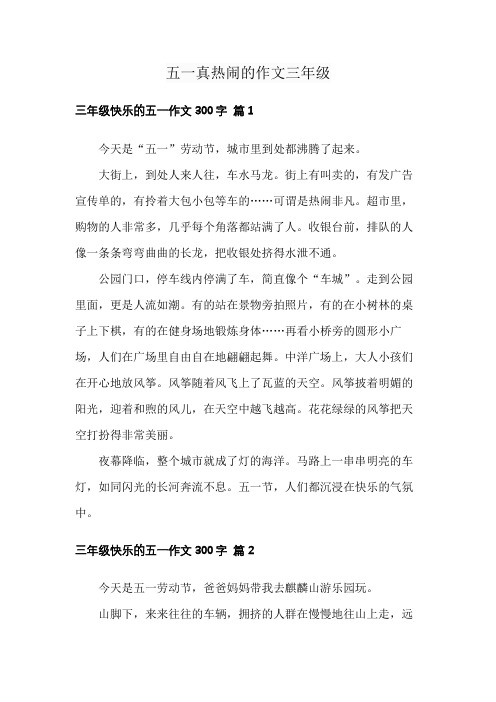 五一真热闹的作文三年级

三年级快乐的五一作文 300 字 篇 1

今天是“五一”劳动节，城市里到处都沸腾了起来。

大街上，到处人来人往，车水马龙。街上有叫卖的，有发广告宣传单的，有拎着大包小包等车的……可谓是热闹非凡。超市里，购物的人非常多，几乎每个角落都站满了人。收银台前，排队的人像一条条弯弯曲曲的长龙，把收银处挤得水泄不通。

公园门口，停车线内停满了车，简直像个“车城”。走到公园里面，更是人流如潮。有的站在景物旁拍照片，有的在小树林的桌子上下棋，有的在健身场地锻炼身体……再看小桥旁的圆形小广场，人们在广场里自由自在地翩翩起舞。中洋广场上，大人小孩们在开心地放风筝。风筝随着风飞上了瓦蓝的天空。风筝披着明媚的阳光，迎着和煦的风儿，在天空中越飞越高。花花绿绿的风筝把天空打扮得非常美丽。

夜幕降临，整个城市就成了灯的海洋。马路上一串串明亮的车灯，如同闪光的长河奔流不息。五一节，人们都沉浸在快乐的气氛中。

三年级快乐的五一作文 300 字 篇 2

今天是五一劳动节，爸爸妈妈带我去麒麟山游乐园玩。

山脚下，来来往往的车辆，拥挤的人群在慢慢地往山上走，远